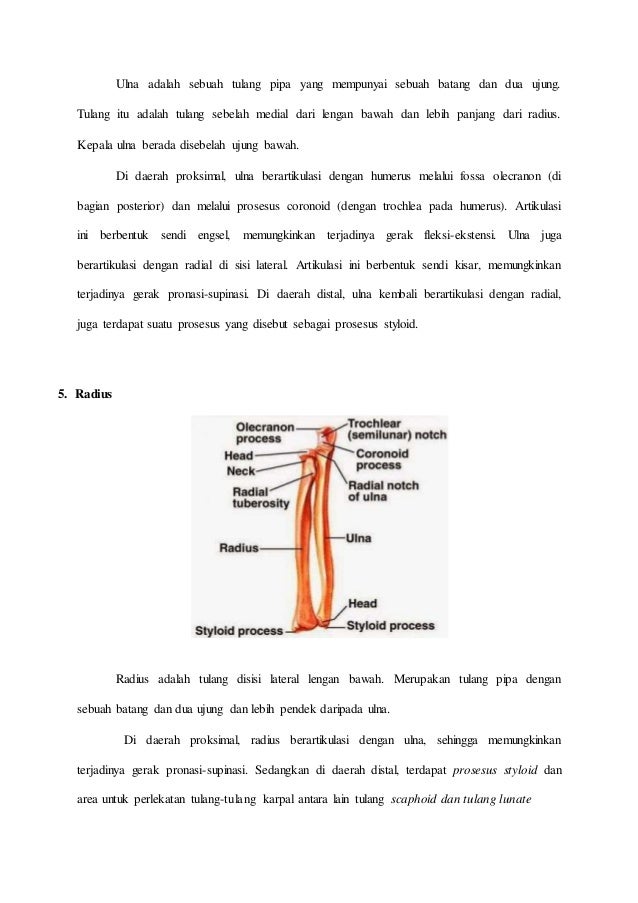 Ulna adalah sebuah tulang pipa yang mempunyai sebuah batang dan dua ujung. Tulang itu adalah tulang sebelah medial dari lengan bawah dan lebih panjang dari radius. Kepala ulna berada disebelah ujung bawah.

Di daerah proksimal, ulna berartikulasi dengan humerus melalui fossa olecranon (di bagian posterior) dan melalui prosesus coronoid (dengan trochlea pada humerus). Artikulasi ini berbentuk sendi engsel, memungkinkan terjadinya gerak fleksi-ekstensi. Ulna juga berartikulasi dengan radial di sisi lateral. Artikulasi ini berbentuk sendi kisar, memungkinkan terjadinya gerak pronasi-supinasi. Di daerah distal, ulna kembali berartikulasi dengan radial, juga terdapat suatu prosesus yang disebut sebagai prosesus styloid.

5. Radius

Olecranon process
Head
Neck
Radial tuberosity
Radius
Styloid process
Trochlear (semilunar) notch
Coronoid process
Radial notch of ulna
Ulna
Head
Styloid process

Radius adalah tulang disisi lateral lengan bawah. Merupakan tulang pipa dengan sebuah batang dan dua ujung dan lebih pendek daripada ulna.

Di daerah proksimal, radius berartikulasi dengan ulna, sehingga memungkinkan terjadinya gerak pronasi-supinasi. Sedangkan di daerah distal, terdapat prosesus styloid dan area untuk perlekatan tulang-tulang karpal antara lain tulang scaphoid dan tulang lunate